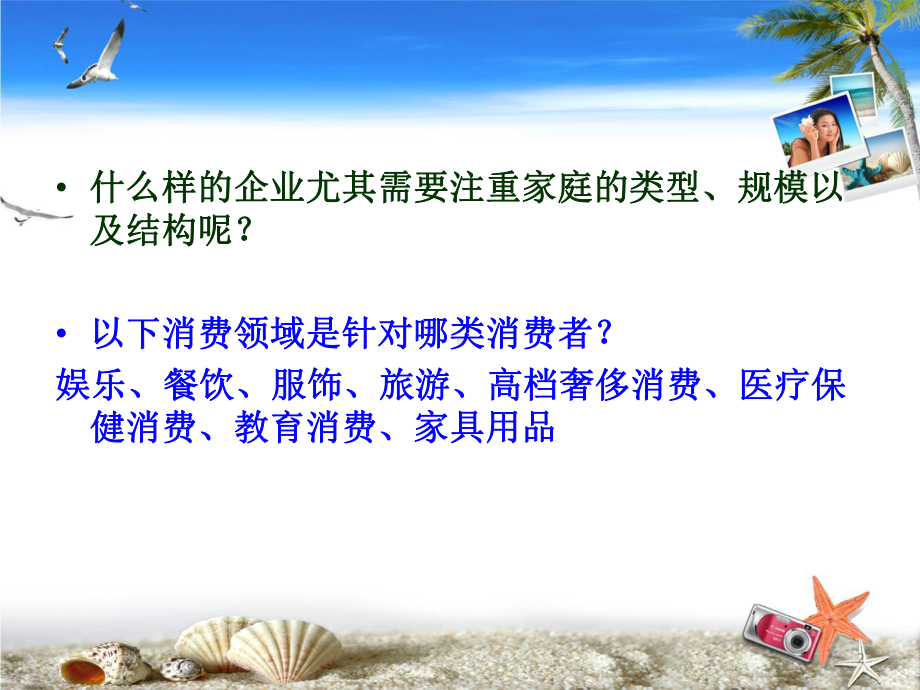 • 什么样的企业尤其需要注重家庭的类型、规模以及结构呢？

• 以下消费领域是针对哪类消费者？

娱乐、餐饮、服饰、旅游、高档奢侈消费、医疗保健消费、教育消费、家具用品